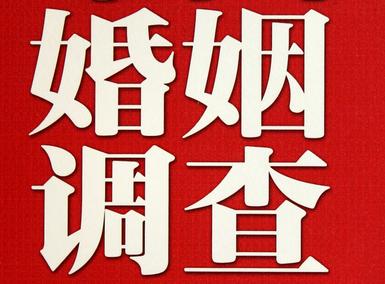 婚姻
调查